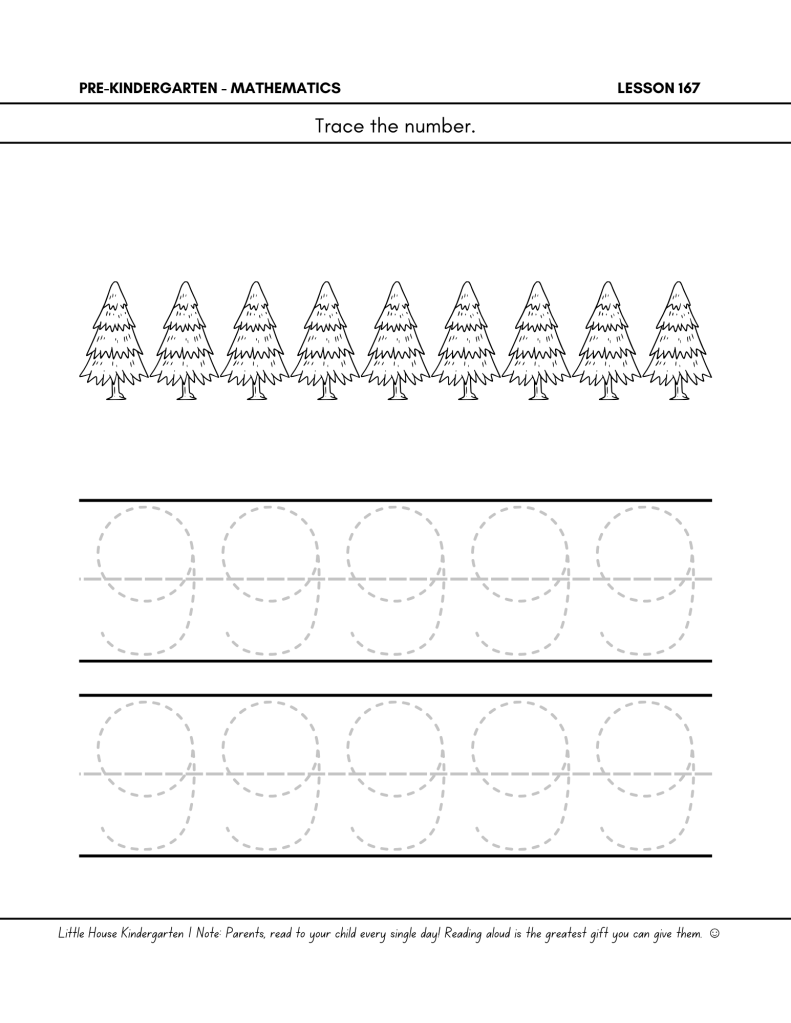 PRE-KINDERGARTEN - MATHEMATICS LESSON 167

Trace the number.

9 9 9 9 9

9 9 9 9 9

Little House Kindergarten | Note: Parents, read to your child every single day! Reading aloud is the greatest gift you can give them. ☺